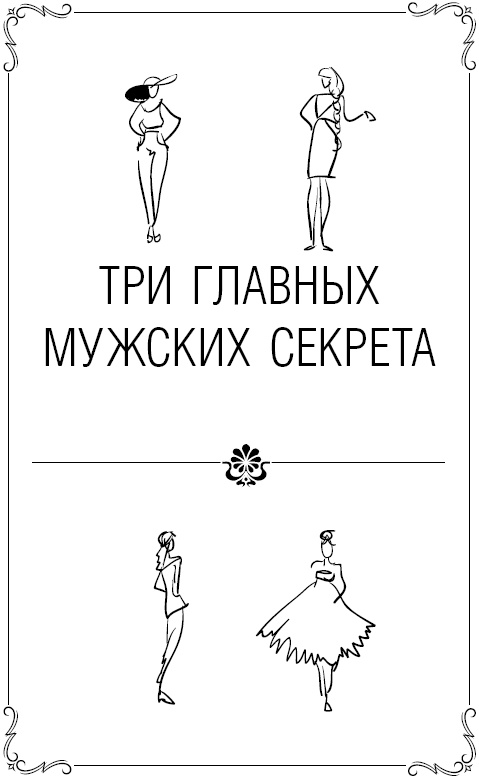 ТРИ ГЛАВНЫХ МУЖСКИХ СЕКРЕТА